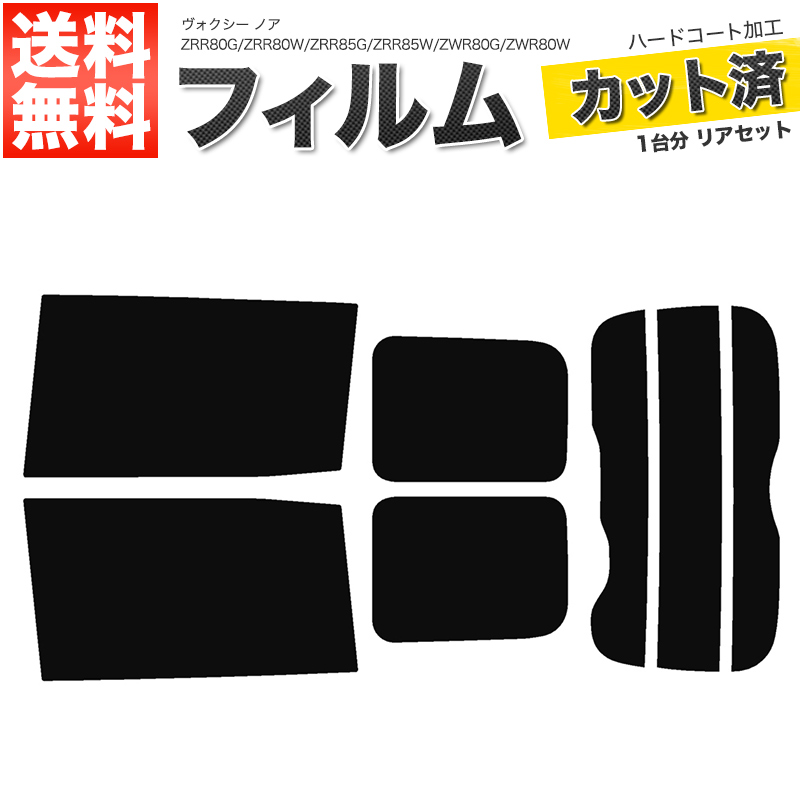 送料無料

ヴォクシー ノア
ZRR80G/ZRR80W/ZRR85G/ZRR85W/ZWR80G/ZWR80W

フィルム

ハードコート加工
カット済
1台分 リアセット